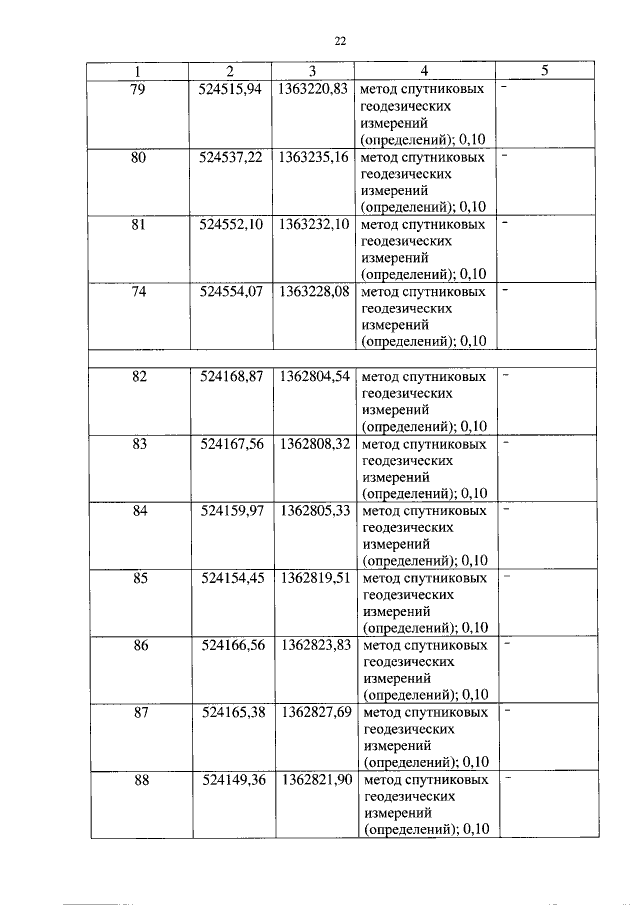 22

| 1 | 2 | 3 | 4 | 5 |
|---|---|---|---|---|
| 79 | 524515,94 | 1363220,83 | метод спутниковых геодезических измерений (определений); 0,10 | - |
| 80 | 524537,22 | 1363235,16 | метод спутниковых геодезических измерений (определений); 0,10 | - |
| 81 | 524552,10 | 1363232,10 | метод спутниковых геодезических измерений (определений); 0,10 | - |
| 74 | 524554,07 | 1363228,08 | метод спутниковых геодезических измерений (определений); 0,10 | - |
| | | | | |
| 82 | 524168,87 | 1362804,54 | метод спутниковых геодезических измерений (определений); 0,10 | - |
| 83 | 524167,56 | 1362808,32 | метод спутниковых геодезических измерений (определений); 0,10 | - |
| 84 | 524159,97 | 1362805,33 | метод спутниковых геодезических измерений (определений); 0,10 | - |
| 85 | 524154,45 | 1362819,51 | метод спутниковых геодезических измерений (определений); 0,10 | - |
| 86 | 524166,56 | 1362823,83 | метод спутниковых геодезических измерений (определений); 0,10 | - |
| 87 | 524165,38 | 1362827,69 | метод спутниковых геодезических измерений (определений); 0,10 | - |
| 88 | 524149,36 | 1362821,90 | метод спутниковых геодезических измерений (определений); 0,10 | - |